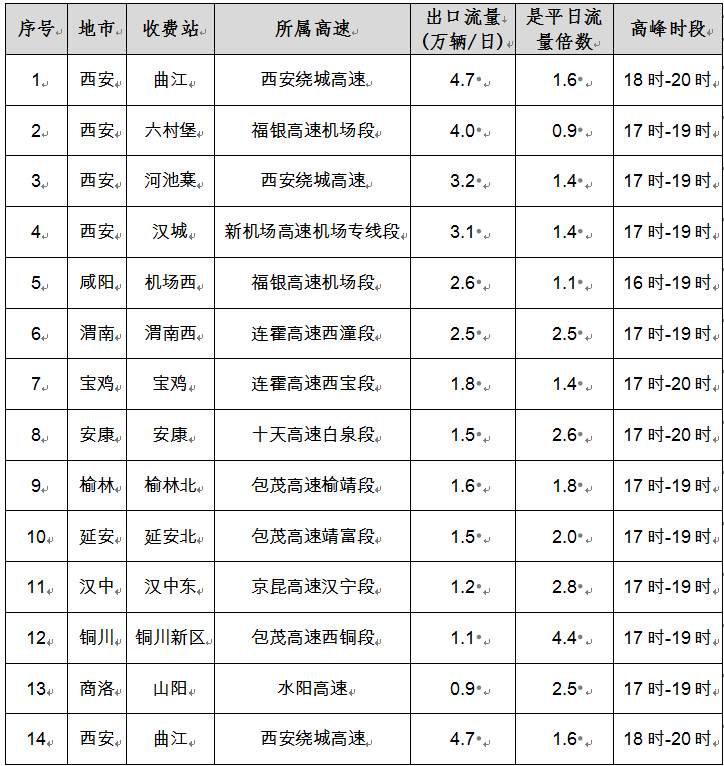 | 序号 | 地市 | 收费站 | 所属高速 | 出口流量（万辆/日） | 是平日流量倍数 | 高峰时段 |
|---|---|---|---|---|---|---|
| 1 | 西安 | 曲江 | 西安绕城高速 | 4.7 | 1.6 | 18时-20时 |
| 2 | 西安 | 六村堡 | 福银高速机场段 | 4.0 | 0.9 | 17时-19时 |
| 3 | 西安 | 河池寨 | 西安绕城高速 | 3.2 | 1.4 | 17时-19时 |
| 4 | 西安 | 汉城 | 新机场高速机场专线段 | 3.1 | 1.4 | 17时-19时 |
| 5 | 咸阳 | 机场西 | 福银高速机场段 | 2.6 | 1.1 | 16时-19时 |
| 6 | 渭南 | 渭南西 | 连霍高速西潼段 | 2.5 | 2.5 | 17时-19时 |
| 7 | 宝鸡 | 宝鸡 | 连霍高速西宝段 | 1.8 | 1.4 | 17时-20时 |
| 8 | 安康 | 安康 | 十天高速白泉段 | 1.5 | 2.6 | 17时-20时 |
| 9 | 榆林 | 榆林北 | 包茂高速榆靖段 | 1.6 | 1.8 | 17时-19时 |
| 10 | 延安 | 延安北 | 包茂高速靖富段 | 1.5 | 2.0 | 17时-19时 |
| 11 | 汉中 | 汉中东 | 京昆高速汉宁段 | 1.2 | 2.8 | 17时-19时 |
| 12 | 铜川 | 铜川新区 | 包茂高速西铜段 | 1.1 | 4.4 | 17时-19时 |
| 13 | 商洛 | 山阳 | 水阳高速 | 0.9 | 2.5 | 17时-19时 |
| 14 | 西安 | 曲江 | 西安绕城高速 | 4.7 | 1.6 | 18时-20时 |